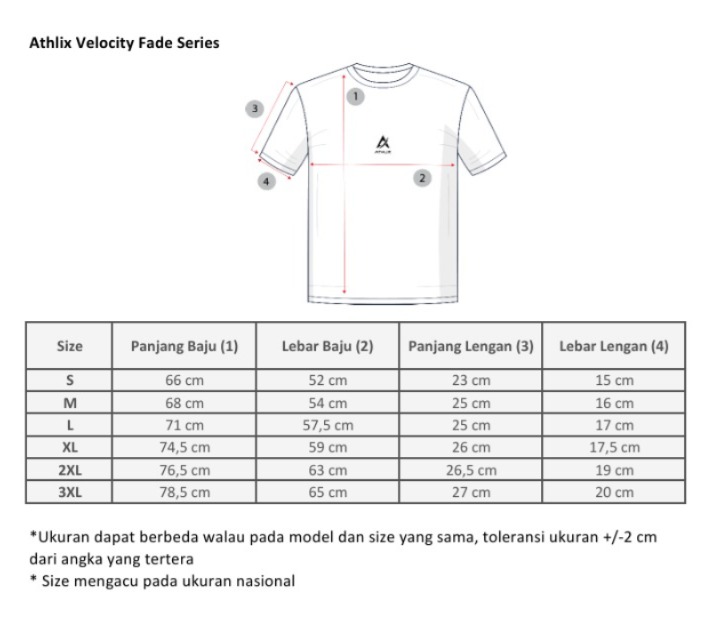 Athlix Velocity Fade Series

3

1

ATHLIX

4

2

| Size | Panjang Baju (1) | Lebar Baju (2) | Panjang Lengan (3) | Lebar Lengan (4) |
|---|---|---|---|---|
| S | 66 cm | 52 cm | 23 cm | 15 cm |
| M | 68 cm | 54 cm | 25 cm | 16 cm |
| L | 71 cm | 57,5 cm | 25 cm | 17 cm |
| XL | 74,5 cm | 59 cm | 26 cm | 17,5 cm |
| 2XL | 76,5 cm | 63 cm | 26,5 cm | 19 cm |
| 3XL | 78,5 cm | 65 cm | 27 cm | 20 cm |

*Ukuran dapat berbeda walau pada model dan size yang sama, toleransi ukuran +/-2 cm dari angka yang tertera
* Size mengacu pada ukuran nasional